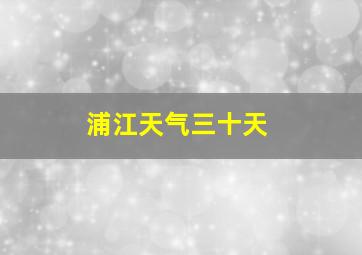 浦江天气三十天